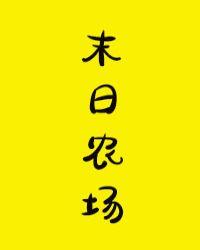 末日农场